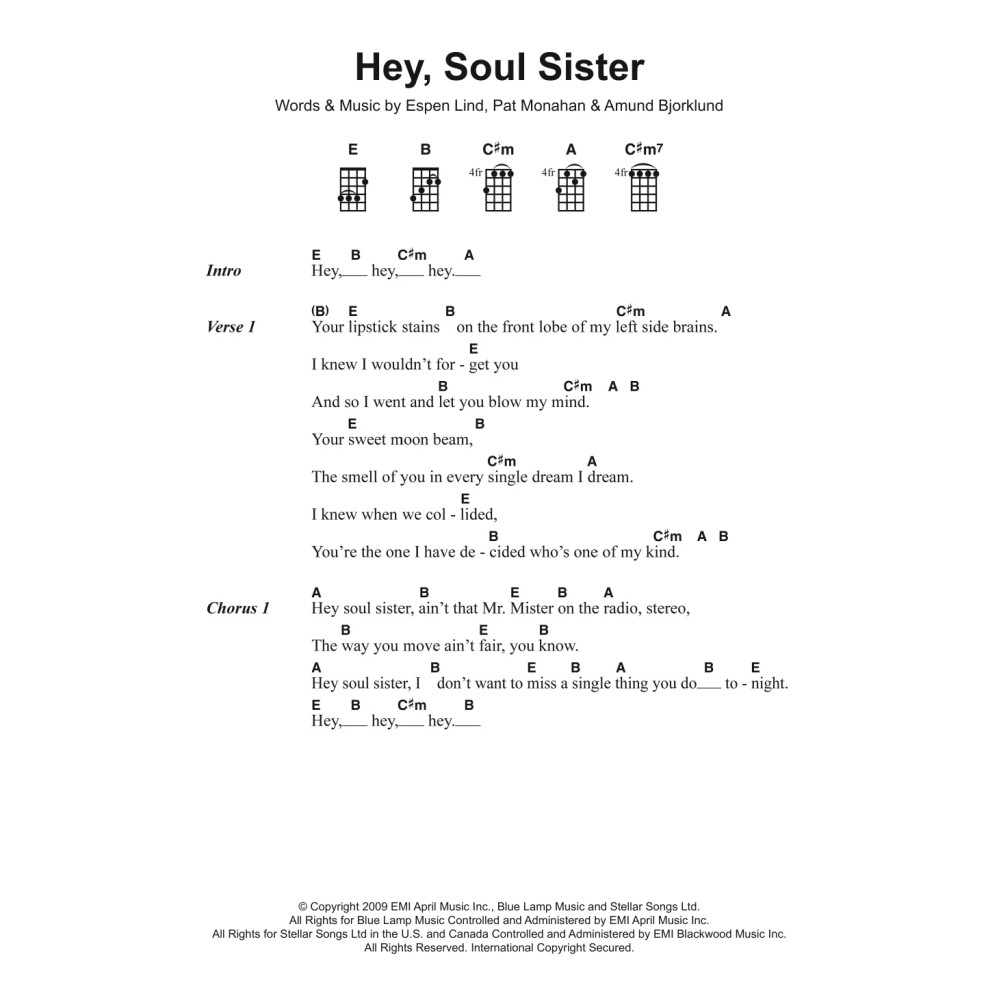 Hey, Soul Sister

Words & Music by Espen Lind, Pat Monahan & Amund Bjorklund

E B C♯m A C♯m7

4fr 4fr 4fr

Intro
E B C♯m A
Hey,___ hey,___ hey.___

Verse 1
(B) E B C♯m A
Your lipstick stains on the front lobe of my left side brains.
E
I knew I wouldn't for - get you
B C♯m A B
And so I went and let you blow my mind.
E B
Your sweet moon beam,
C♯m A
The smell of you in every single dream I dream.
E
I knew when we col - lided,
B C♯m A B
You're the one I have de - cided who's one of my kind.

Chorus 1
A B E B A
Hey soul sister, ain't that Mr. Mister on the radio, stereo,
B E B
The way you move ain't fair, you know.
A B E B A B E
Hey soul sister, I don't want to miss a single thing you do___ to - night.
E B C♯m B
Hey,___ hey,___ hey.___

© Copyright 2009 EMI April Music Inc., Blue Lamp Music and Stellar Songs Ltd.
All Rights for Blue Lamp Music Controlled and Administered by EMI April Music Inc.
All Rights for Stellar Songs Ltd in the U.S. and Canada Controlled and Administered by EMI Blackwood Music Inc.
All Rights Reserved. International Copyright Secured.